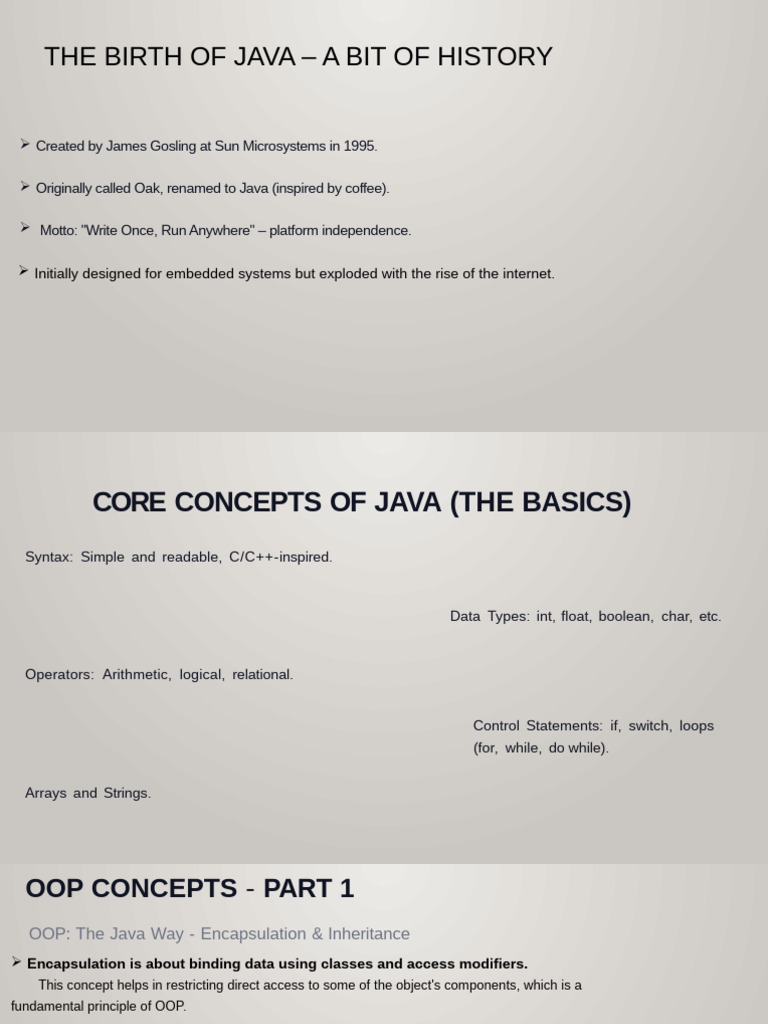 THE BIRTH OF JAVA – A BIT OF HISTORY

➢ Created by James Gosling at Sun Microsystems in 1995.

➢ Originally called Oak, renamed to Java (inspired by coffee).

➢ Motto: "Write Once, Run Anywhere" – platform independence.

➢ Initially designed for embedded systems but exploded with the rise of the internet.

CORE CONCEPTS OF JAVA (THE BASICS)

Syntax: Simple and readable, C/C++-inspired.

Data Types: int, float, boolean, char, etc.

Operators: Arithmetic, logical, relational.

Control Statements: if, switch, loops (for, while, do while).

Arrays and Strings.

OOP CONCEPTS - PART 1

OOP: The Java Way - Encapsulation & Inheritance

➢ Encapsulation is about binding data using classes and access modifiers.
This concept helps in restricting direct access to some of the object's components, which is a fundamental principle of OOP.